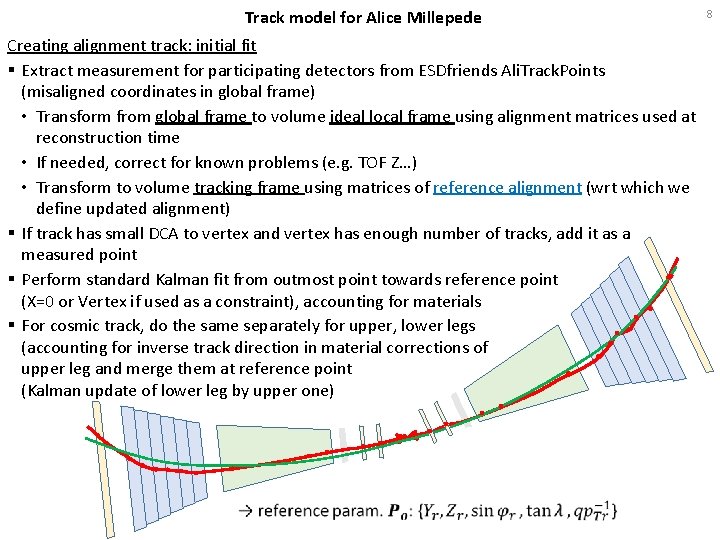 Track model for Alice Millepede

8

Creating alignment track: initial fit

▪ Extract measurement for participating detectors from ESDfriends AliTrackPoints (misaligned coordinates in global frame)

• Transform from global frame to volume ideal local frame using alignment matrices used at reconstruction time

• If needed, correct for known problems (e.g. TOF Z…)

• Transform to volume tracking frame using matrices of reference alignment (wrt which we define updated alignment)

▪ If track has small DCA to vertex and vertex has enough number of tracks, add it as a measured point

▪ Perform standard Kalman fit from outmost point towards reference point (X=0 or Vertex if used as a constraint), accounting for materials

▪ For cosmic track, do the same separately for upper, lower legs (accounting for inverse track direction in material corrections of upper leg and merge them at reference point (Kalman update of lower leg by upper one)

→ reference param. $\boldsymbol{P_0}$: $\{Y_r, Z_r, \sin\varphi_r, \tan\lambda, qp_{Tr}^{-1}\}$